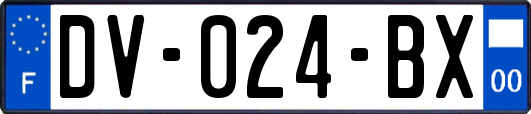 F
DV-024-BX
00